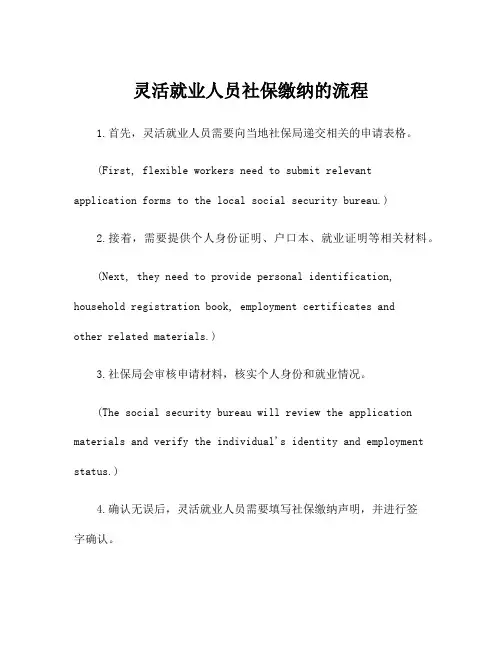 灵活就业人员社保缴纳的流程

1.首先，灵活就业人员需要向当地社保局递交相关的申请表格。

(First, flexible workers need to submit relevant application forms to the local social security bureau.)

2.接着，需要提供个人身份证明、户口本、就业证明等相关材料。

(Next, they need to provide personal identification, household registration book, employment certificates and other related materials.)

3.社保局会审核申请材料，核实个人身份和就业情况。

(The social security bureau will review the application materials and verify the individual's identity and employment status.)

4.确认无误后，灵活就业人员需要填写社保缴纳声明，并进行签字确认。